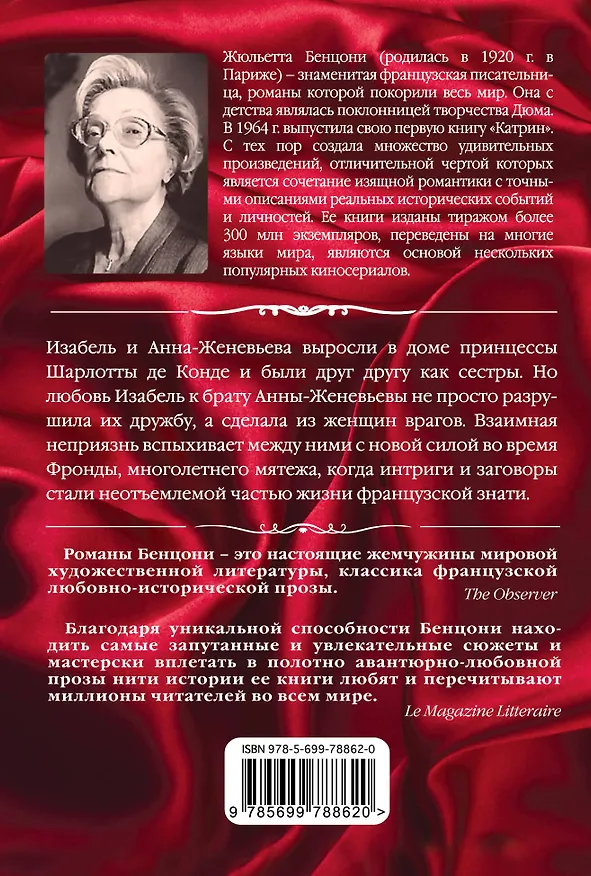 Жюльетта Бенцони (родилась в 1920 г. в Париже) – знаменитая французская писательница, романы которой покорили весь мир. Она с детства являлась поклонницей творчества Дюма. В 1964 г. выпустила свою первую книгу «Катрин». С тех пор создала множество удивительных произведений, отличительной чертой которых является сочетание изящной романтики с точными описаниями реальных исторических событий и личностей. Ее книги изданы тиражом более 300 млн экземпляров, переведены на многие языки мира, являются основой нескольких популярных киносериалов.

Изабель и Анна-Женевьева выросли в доме принцессы Шарлотты де Конде и были друг другу как сестры. Но любовь Изабель к брату Анны-Женевьевы не просто разрушила их дружбу, а сделала из женщин врагов. Взаимная неприязнь вспыхивает между ними с новой силой во время Фронды, многолетнего мятежа, когда интриги и заговоры стали неотъемлемой частью жизни французской знати.

Романы Бенцони – это настоящие жемчужины мировой художественной литературы, классика французской любовно-исторической прозы.

The Observer

Благодаря уникальной способности Бенцони находить самые запутанные и увлекательные сюжеты и мастерски вплетать в полотно авантюрно-любовной прозы нити истории ее книги любят и перечитывают миллионы читателей во всем мире.

Le Magazine Litteraire

ISBN 978-5-699-78862-0

9 785699 788620 >